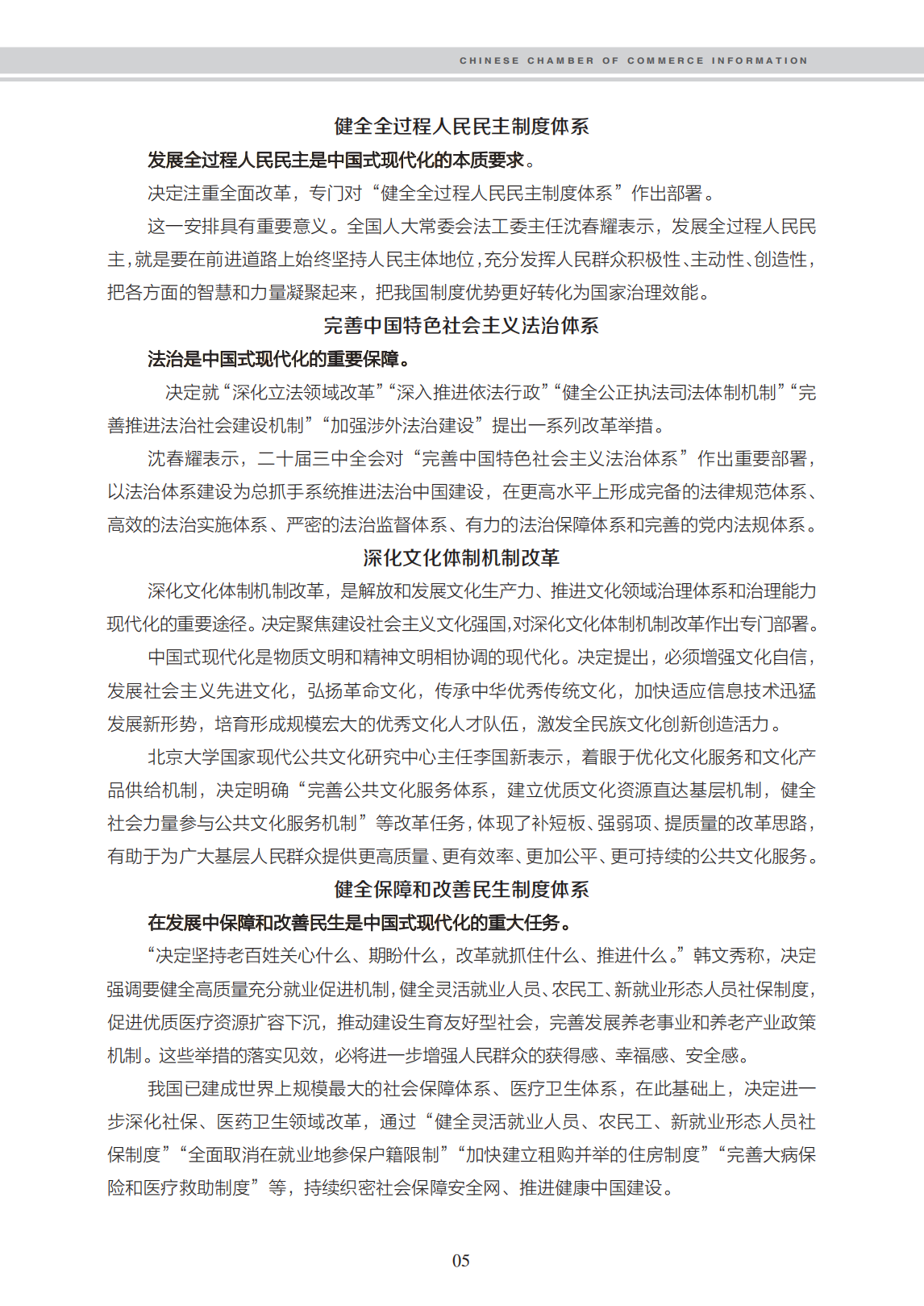 CHINESE CHAMBER OF COMMERCE INFORMATION

健全全过程人民民主制度体系

发展全过程人民民主是中国式现代化的本质要求。

决定注重全面改革，专门对“健全全过程人民民主制度体系”作出部署。

这一安排具有重要意义。全国人大常委会法工委主任沈春耀表示，发展全过程人民民主，就是要在前进道路上始终坚持人民主体地位，充分发挥人民群众积极性、主动性、创造性，把各方面的智慧和力量凝聚起来，把我国制度优势更好转化为国家治理效能。

完善中国特色社会主义法治体系

法治是中国式现代化的重要保障。

决定就“深化立法领域改革”“深入推进依法行政”“健全公正执法司法体制机制”“完善推进法治社会建设机制”“加强涉外法治建设”提出一系列改革举措。

沈春耀表示，二十届三中全会对“完善中国特色社会主义法治体系”作出重要部署，以法治体系建设为总抓手系统推进法治中国建设，在更高水平上形成完备的法律规范体系、高效的法治实施体系、严密的法治监督体系、有力的法治保障体系和完善的党内法规体系。

深化文化体制机制改革

深化文化体制机制改革，是解放和发展文化生产力、推进文化领域治理体系和治理能力现代化的重要途径。决定聚焦建设社会主义文化强国，对深化文化体制机制改革作出专门部署。

中国式现代化是物质文明和精神文明相协调的现代化。决定提出，必须增强文化自信，发展社会主义先进文化，弘扬革命文化，传承中华优秀传统文化，加快适应信息技术迅猛发展新形势，培育形成规模宏大的优秀文化人才队伍，激发全民族文化创新创造活力。

北京大学国家现代公共文化研究中心主任李国新表示，着眼于优化文化服务和文化产品供给机制，决定明确“完善公共文化服务体系，建立优质文化资源直达基层机制，健全社会力量参与公共文化服务机制”等改革任务，体现了补短板、强弱项、提质量的改革思路，有助于为广大基层人民群众提供更高质量、更有效率、更加公平、更可持续的公共文化服务。

健全保障和改善民生制度体系

在发展中保障和改善民生是中国式现代化的重大任务。

“决定坚持老百姓关心什么、期盼什么，改革就抓住什么、推进什么。”韩文秀称，决定强调要健全高质量充分就业促进机制，健全灵活就业人员、农民工、新就业形态人员社保制度，促进优质医疗资源扩容下沉，推动建设生育友好型社会，完善发展养老事业和养老产业政策机制。这些举措的落实见效，必将进一步增强人民群众的获得感、幸福感、安全感。

我国已建成世界上规模最大的社会保障体系、医疗卫生体系，在此基础上，决定进一步深化社保、医药卫生领域改革，通过“健全灵活就业人员、农民工、新就业形态人员社保制度”“全面取消在就业地参保户籍限制”“加快建立租购并举的住房制度”“完善大病保险和医疗救助制度”等，持续织密社会保障安全网、推进健康中国建设。

05